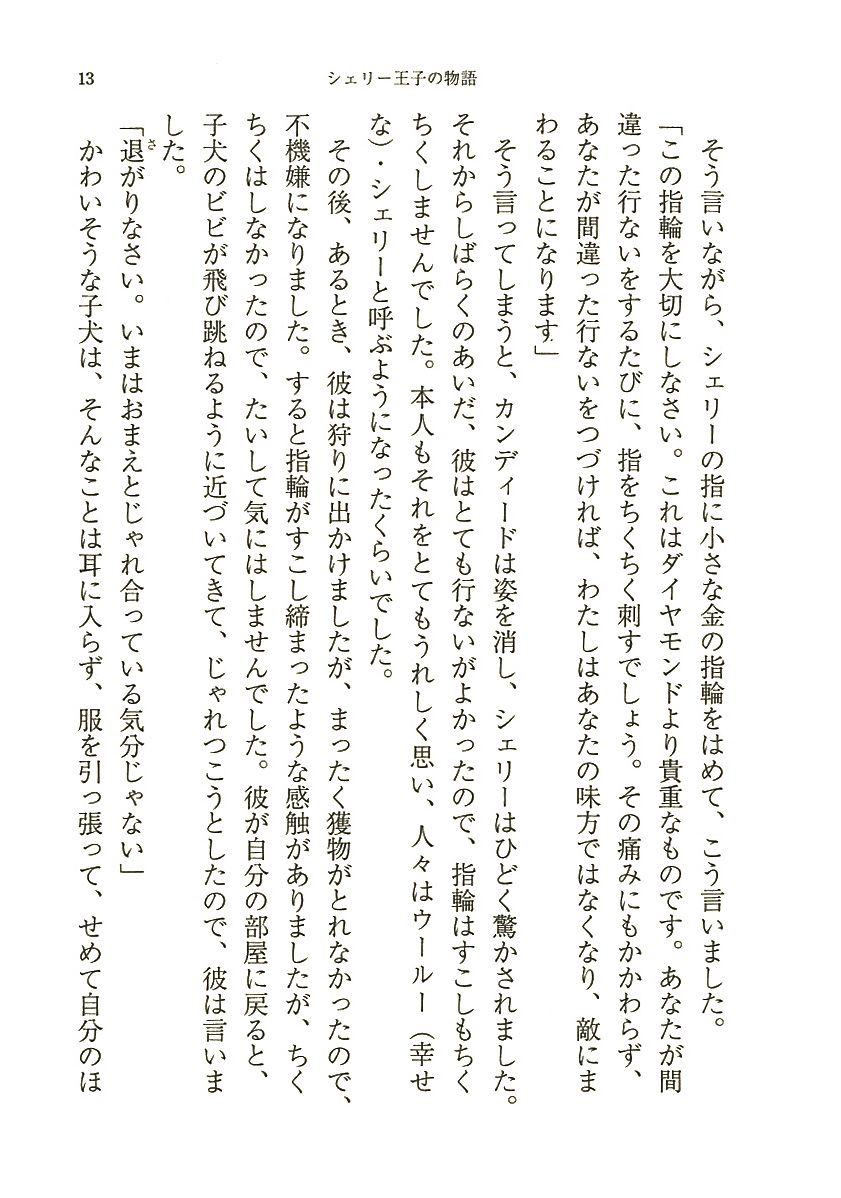 13　シェリー王子の物語

そう言いながら、シェリーの指に小さな金の指輪をはめて、こう言いました。

「この指輪を大切にしなさい。これはダイヤモンドより貴重なものです。あなたが間違った行ないをするたびに、指をちくちく刺すでしょう。その痛みにもかかわらず、あなたが間違った行ないをつづければ、わたしはあなたの味方ではなくなり、敵にまわることになります」

そう言ってしまうと、カンディードは姿を消し、シェリーはひどく驚かされました。それからしばらくのあいだ、彼はとても行ないがよかったので、指輪はすこしもちくちくしませんでした。本人もそれをとてもうれしく思い、人々はウールー（幸せな）・シェリーと呼ぶようになったくらいでした。

その後、あるとき、彼は狩りに出かけましたが、まったく獲物がとれなかったので、不機嫌になりました。すると指輪がすこし締まったような感触がありましたが、ちくちくはしなかったので、たいして気にはしませんでした。彼が自分の部屋に戻ると、子犬のビビが飛び跳ねるように近づいてきて、じゃれつこうとしたので、彼は言いました。

「退がりなさい。いまはおまえとじゃれ合っている気分じゃない」

かわいそうな子犬は、そんなことは耳に入らず、服を引っ張って、せめて自分のほ